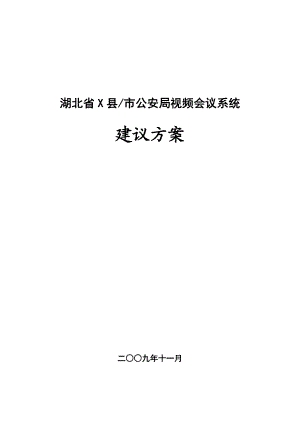 湖北省X县/市公安局视频会议系统

建议方案

二〇〇九年十一月